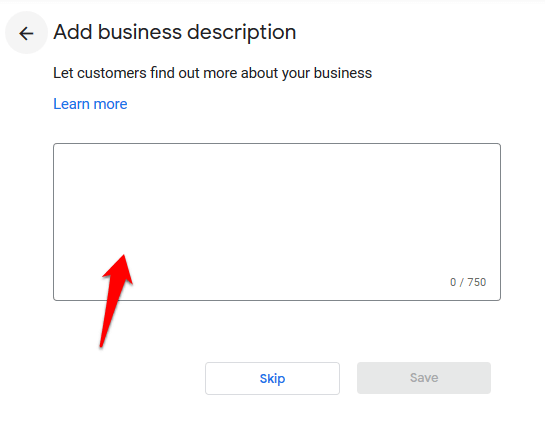 Add business description

Let customers find out more about your business

Learn more

0 / 750

Skip

Save